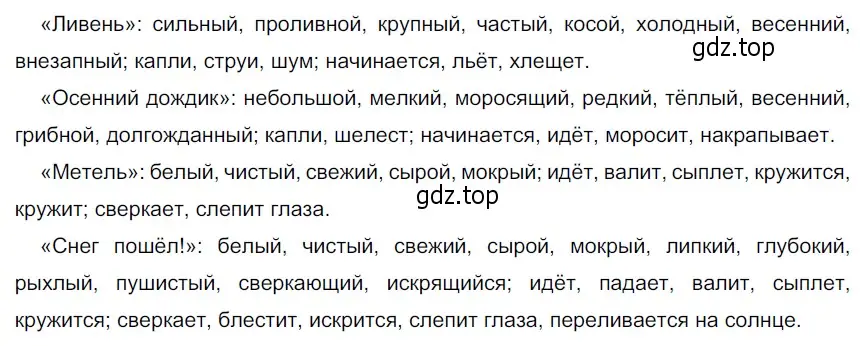 «Ливень»: сильный, проливной, крупный, частый, косой, холодный, весенний, внезапный; капли, струи, шум; начинается, льёт, хлещет.
gdz.top

«Осенний дождик»: небольшой, мелкий, моросящий, редкий, тёплый, весенний, грибной, долгожданный; капли, шелест; начинается, идёт, моросит, накрапывает.

«Метель»: белый, чистый, свежий, сырой, мокрый; идёт, валит, сыплет, кружится, кружит; сверкает, слепит глаза.
gdz.top

«Снег пошёл!»: белый, чистый, свежий, сырой, мокрый, липкий, глубокий, рыхлый, пушистый, сверкающий, искрящийся; идёт, падает, валит, сыплет, кружится; сверкает, блестит, искрится, слепит глаза, переливается на солнце.